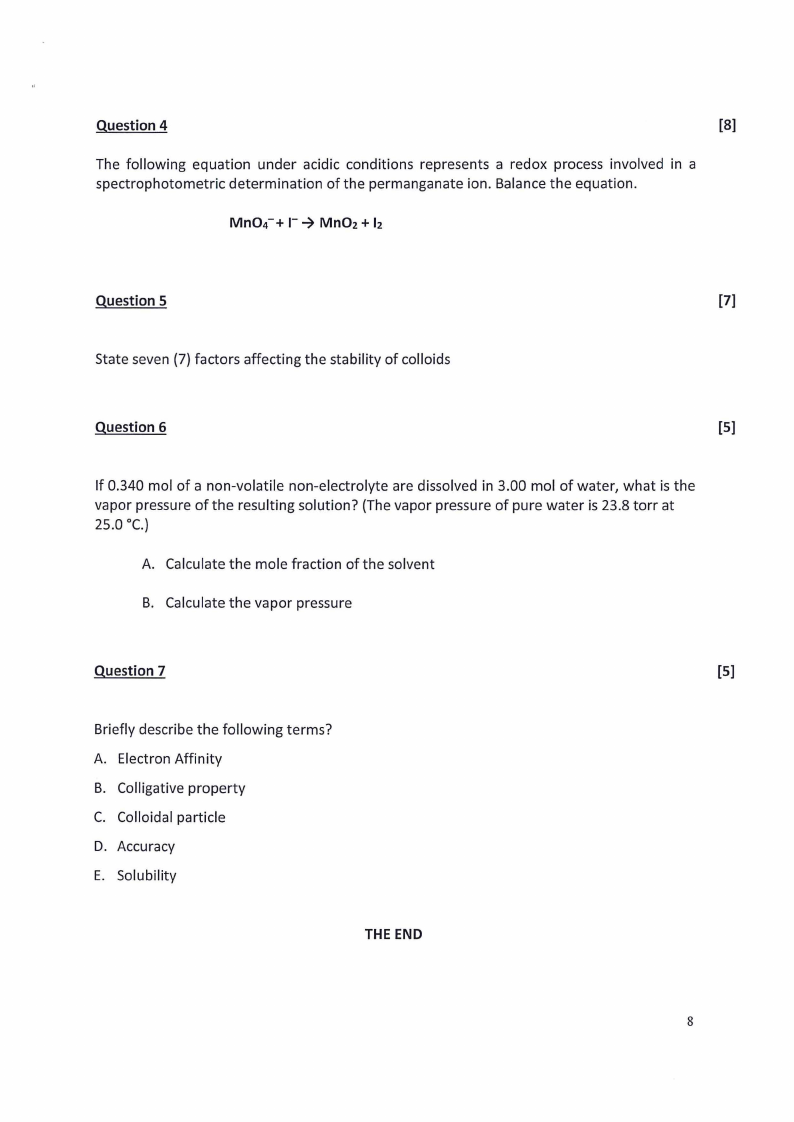 Question 4 [8]

The following equation under acidic conditions represents a redox process involved in a spectrophotometric determination of the permanganate ion. Balance the equation.

$MnO_4^- + I^- \rightarrow MnO_2 + I_2$

Question 5 [7]

State seven (7) factors affecting the stability of colloids

Question 6 [5]

If 0.340 mol of a non-volatile non-electrolyte are dissolved in 3.00 mol of water, what is the vapor pressure of the resulting solution? (The vapor pressure of pure water is 23.8 torr at 25.0 °C.)

A. Calculate the mole fraction of the solvent

B. Calculate the vapor pressure

Question 7 [5]

Briefly describe the following terms?

A. Electron Affinity

B. Colligative property

C. Colloidal particle

D. Accuracy

E. Solubility

THE END

8